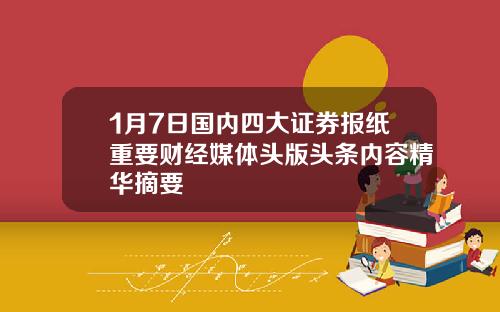 1月7日国内四大证券报纸重要财经媒体头版头条内容精华摘要